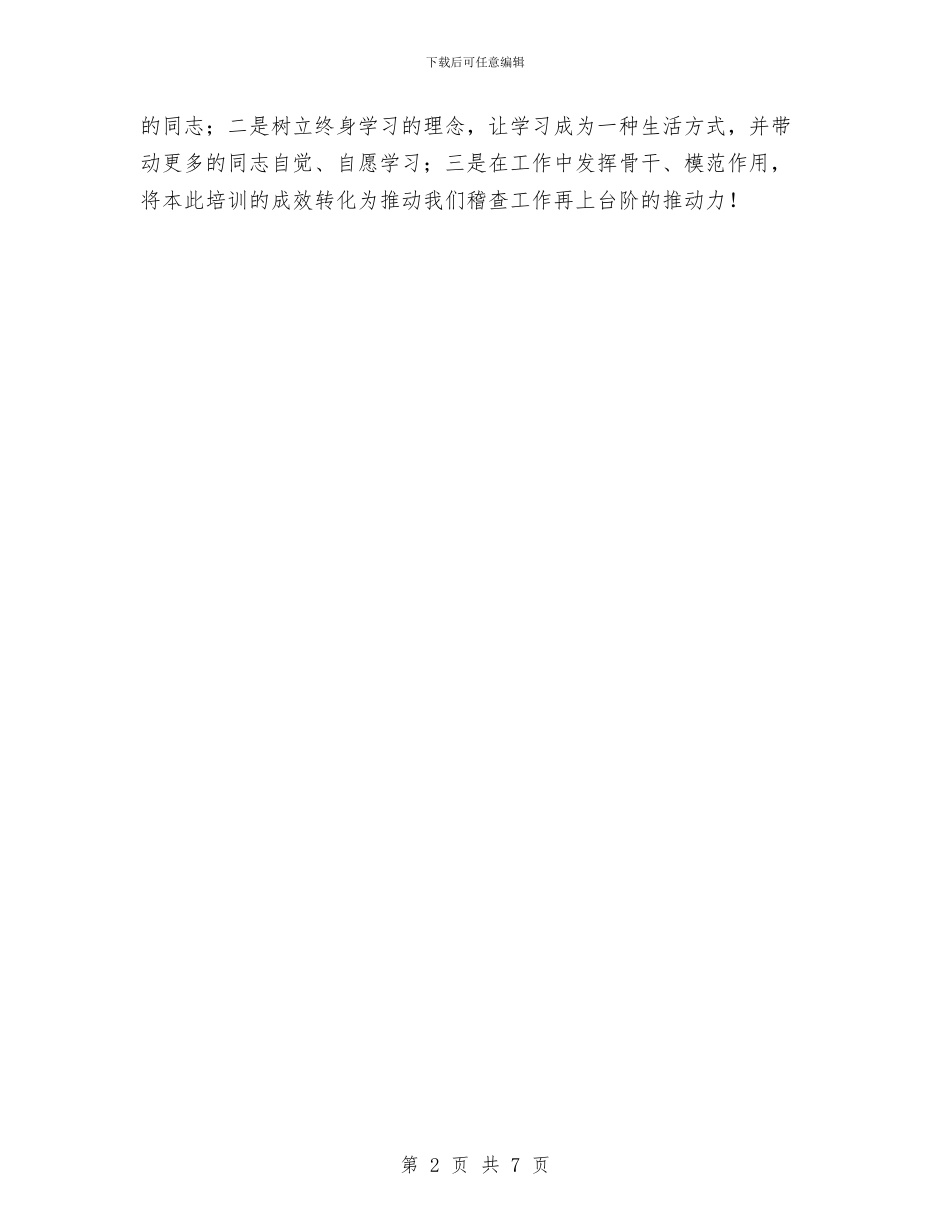 下载后可任意编辑

的同志；二是树立终身学习的理念，让学习成为一种生活方式，并带动更多的同志自觉、自愿学习；三是在工作中发挥骨干、模范作用，将本此培训的成效转化为推动我们稽查工作再上台阶的推动力！

第 2 页 共 7 页